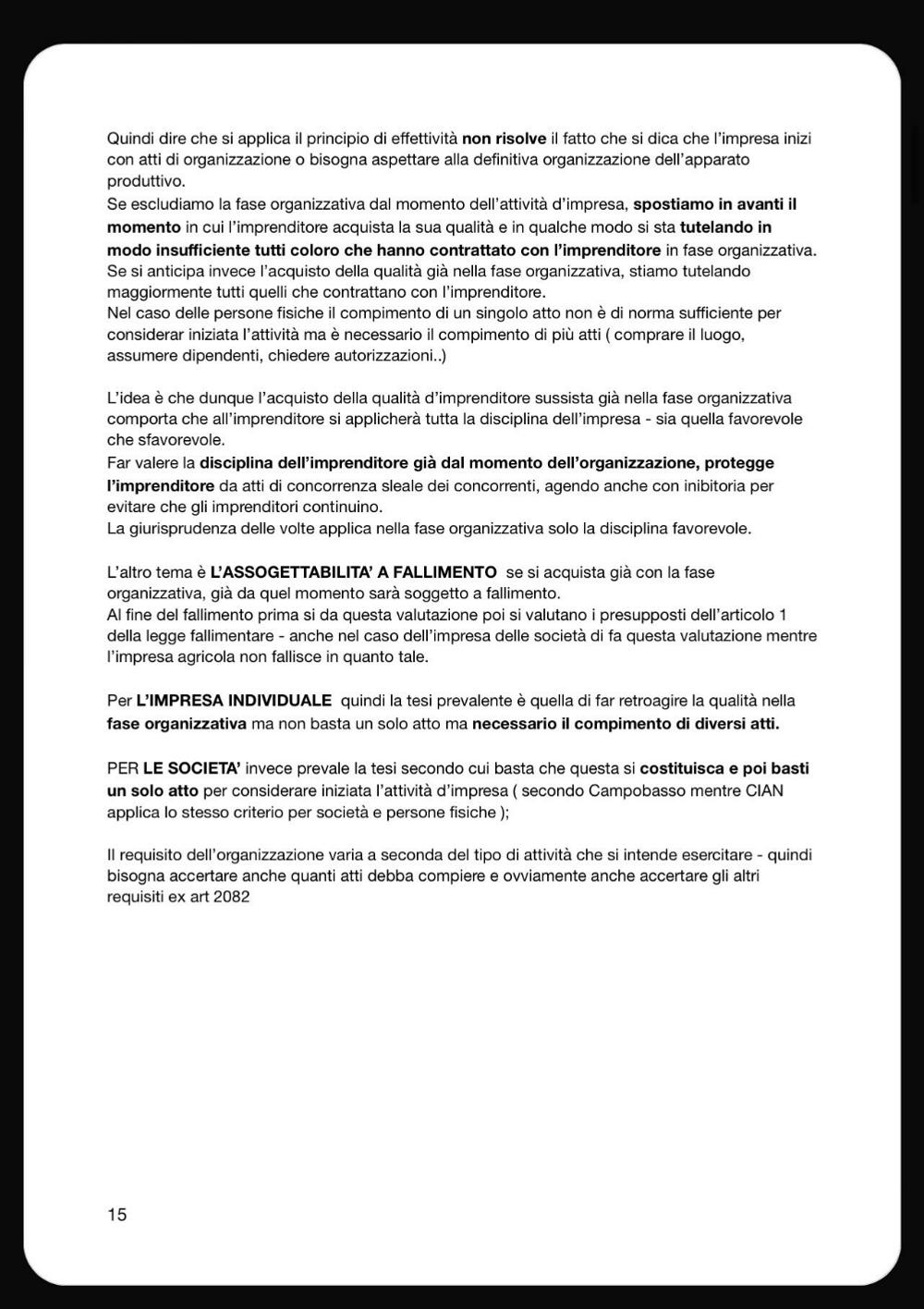 Quindi dire che si applica il principio di effettività non risolve il fatto che si dica che l'impresa inizi con atti di organizzazione o bisogna aspettare alla definitiva organizzazione dell'apparato produttivo.
Se escludiamo la fase organizzativa dal momento dell'attività d'impresa, spostiamo in avanti il momento in cui l'imprenditore acquista la sua qualità e in qualche modo si sta tutelando in modo insufficiente tutti coloro che hanno contrattato con l'imprenditore in fase organizzativa.
Se si anticipa invece l'acquisto della qualità già nella fase organizzativa, stiamo tutelando maggiormente tutti quelli che contrattano con l'imprenditore.
Nel caso delle persone fisiche il compimento di un singolo atto non è di norma sufficiente per considerar iniziata l'attività ma è necessario il compimento di più atti ( comprare il luogo, assumere dipendenti, chiedere autorizzazioni..)

L'idea è che dunque l'acquisto della qualità d'imprenditore sussista già nella fase organizzativa comporta che all'imprenditore si applicherà tutta la disciplina dell'impresa - sia quella favorevole che sfavorevole.
Far valere la disciplina dell'imprenditore già dal momento dell'organizzazione, protegge l'imprenditore da atti di concorrenza sleale dei concorrenti, agendo anche con inibitoria per evitare che gli imprenditori continuino.
La giurisprudenza delle volte applica nella fase organizzativa solo la disciplina favorevole.

L'altro tema è L'ASSOGETTABILITA' A FALLIMENTO se si acquista già con la fase organizzativa, già da quel momento sarà soggetto a fallimento.
Al fine del fallimento prima si da questa valutazione poi si valutano i presupposti dell'articolo 1 della legge fallimentare - anche nel caso dell'impresa delle società di fa questa valutazione mentre l'impresa agricola non fallisce in quanto tale.

Per L'IMPRESA INDIVIDUALE quindi la tesi prevalente è quella di far retroagire la qualità nella fase organizzativa ma non basta un solo atto ma necessario il compimento di diversi atti.

PER LE SOCIETA' invece prevale la tesi secondo cui basta che questa si costituisca e poi basti un solo atto per considerare iniziata l'attività d'impresa ( secondo Campobasso mentre CIAN applica lo stesso criterio per società e persone fisiche );

Il requisito dell'organizzazione varia a seconda del tipo di attività che si intende esercitare - quindi bisogna accertare anche quanti atti debba compiere e ovviamente anche accertare gli altri requisiti ex art 2082

15